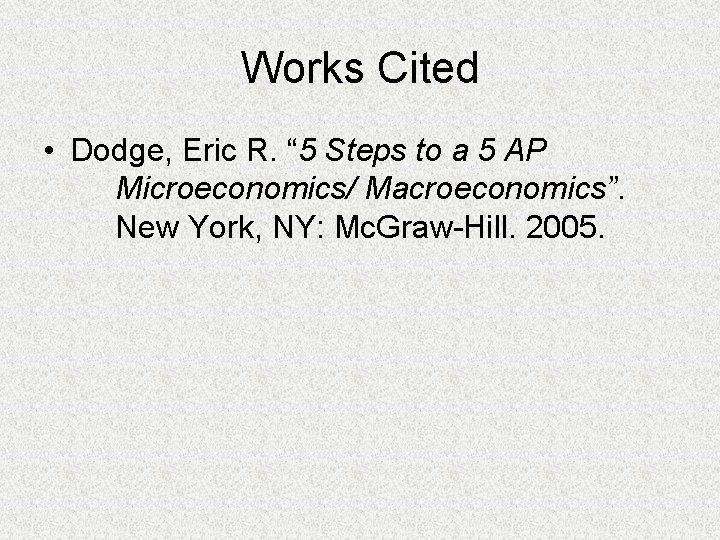 Works Cited

• Dodge, Eric R. "5 Steps to a 5 AP Microeconomics/ Macroeconomics". New York, NY: McGraw-Hill. 2005.